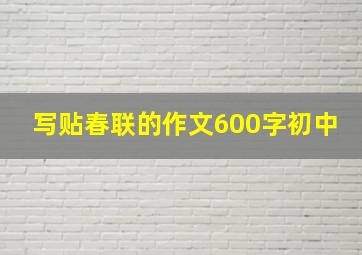 写贴春联的作文600字初中